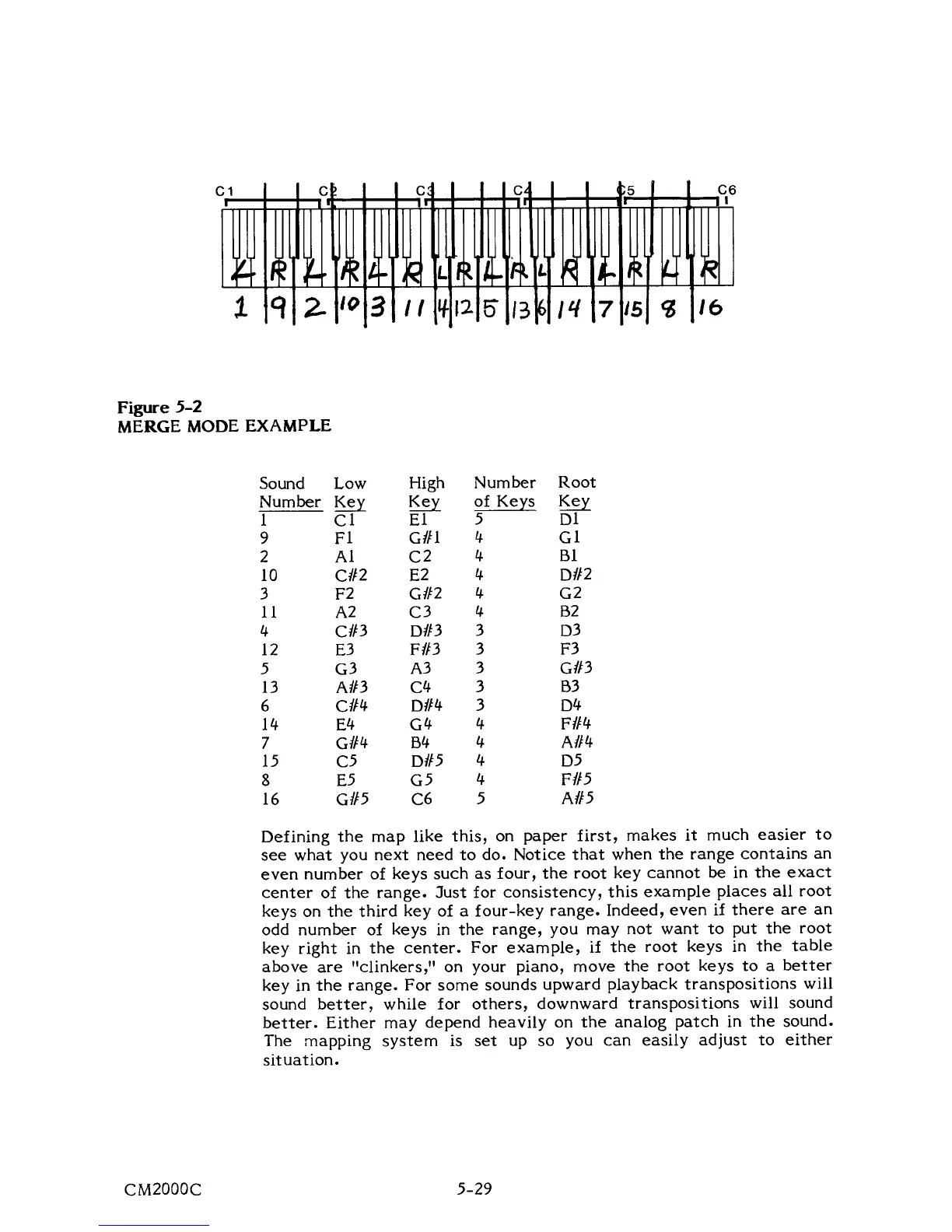 C1 C2 C3 C4 C5 C6

L R L R L R L R L R L R L R L R

1 9 2 10 3 11 4 12 5 13 6 14 7 15 8 16

Figure 5-2
MERGE MODE EXAMPLE

| Sound Number | Low Key | High Key | Number of Keys | Root Key |
|---|---|---|---|---|
| 1 | C1 | E1 | 5 | D1 |
| 9 | F1 | G#1 | 4 | G1 |
| 2 | A1 | C2 | 4 | B1 |
| 10 | C#2 | E2 | 4 | D#2 |
| 3 | F2 | G#2 | 4 | G2 |
| 11 | A2 | C3 | 4 | B2 |
| 4 | C#3 | D#3 | 3 | D3 |
| 12 | E3 | F#3 | 3 | F3 |
| 5 | G3 | A3 | 3 | G#3 |
| 13 | A#3 | C4 | 3 | B3 |
| 6 | C#4 | D#4 | 3 | D4 |
| 14 | E4 | G4 | 4 | F#4 |
| 7 | G#4 | B4 | 4 | A#4 |
| 15 | C5 | D#5 | 4 | D5 |
| 8 | E5 | G5 | 4 | F#5 |
| 16 | G#5 | C6 | 5 | A#5 |

Defining the map like this, on paper first, makes it much easier to see what you next need to do. Notice that when the range contains an even number of keys such as four, the root key cannot be in the exact center of the range. Just for consistency, this example places all root keys on the third key of a four-key range. Indeed, even if there are an odd number of keys in the range, you may not want to put the root key right in the center. For example, if the root keys in the table above are "clinkers," on your piano, move the root keys to a better key in the range. For some sounds upward playback transpositions will sound better, while for others, downward transpositions will sound better. Either may depend heavily on the analog patch in the sound. The mapping system is set up so you can easily adjust to either situation.

CM2000C 5-29